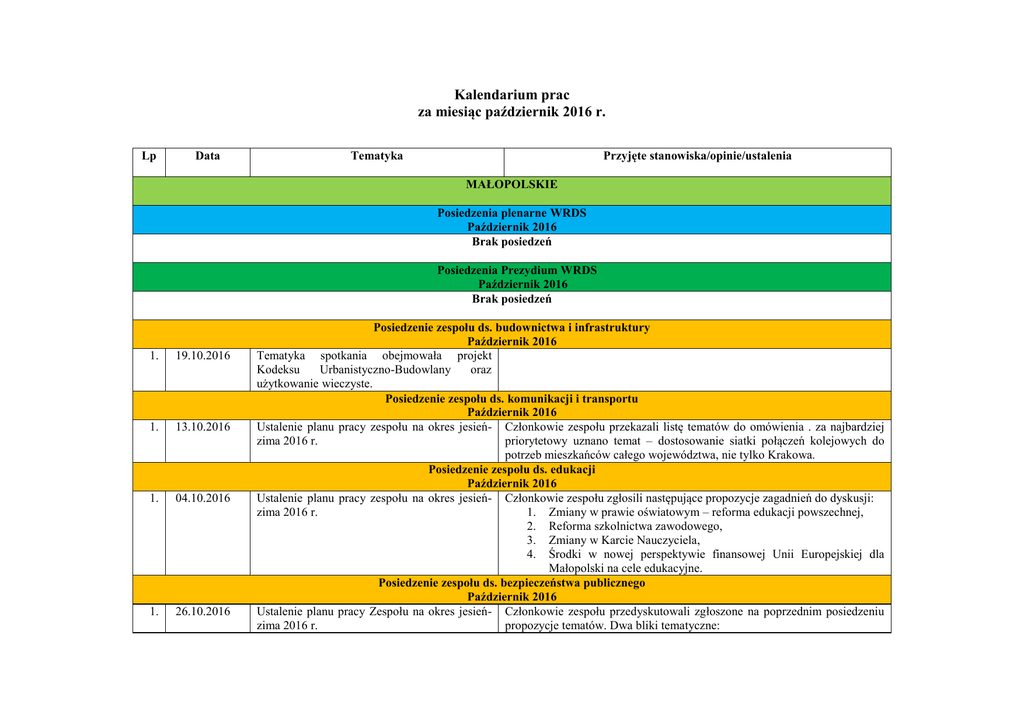 Kalendarium prac
za miesiąc październik 2016 r.

| Lp | Data | Tematyka | Przyjęte stanowiska/opinie/ustalenia |
|---|---|---|---|
| MAŁOPOLSKIE | | | |
| Posiedzenia plenarne WRDS Październik 2016 | | | |
| Brak posiedzeń | | | |
| Posiedzenia Prezydium WRDS Październik 2016 | | | |
| Brak posiedzeń | | | |
| Posiedzenie zespołu ds. budownictwa i infrastruktury Październik 2016 | | | |
| 1. | 19.10.2016 | Tematyka spotkania obejmowała projekt Kodeksu Urbanistyczno-Budowlany oraz użytkowanie wieczyste. | |
| Posiedzenie zespołu ds. komunikacji i transportu Październik 2016 | | | |
| 1. | 13.10.2016 | Ustalenie planu pracy zespołu na okres jesień-zima 2016 r. | Członkowie zespołu przekazali listę tematów do omówienia . za najbardziej priorytetowy uznano temat – dostosowanie siatki połączeń kolejowych do potrzeb mieszkańców całego województwa, nie tylko Krakowa. |
| Posiedzenie zespołu ds. edukacji Październik 2016 | | | |
| 1. | 04.10.2016 | Ustalenie planu pracy zespołu na okres jesień-zima 2016 r. | Członkowie zespołu zgłosili następujące propozycje zagadnień do dyskusji: 1. Zmiany w prawie oświatowym – reforma edukacji powszechnej, 2. Reforma szkolnictwa zawodowego, 3. Zmiany w Karcie Nauczyciela, 4. Środki w nowej perspektywie finansowej Unii Europejskiej dla Małopolski na cele edukacyjne. |
| Posiedzenie zespołu ds. bezpieczeństwa publicznego Październik 2016 | | | |
| 1. | 26.10.2016 | Ustalenie planu pracy Zespołu na okres jesień-zima 2016 r. | Członkowie zespołu przedyskutowali zgłoszone na poprzednim posiedzeniu propozycje tematów. Dwa bliki tematyczne: |